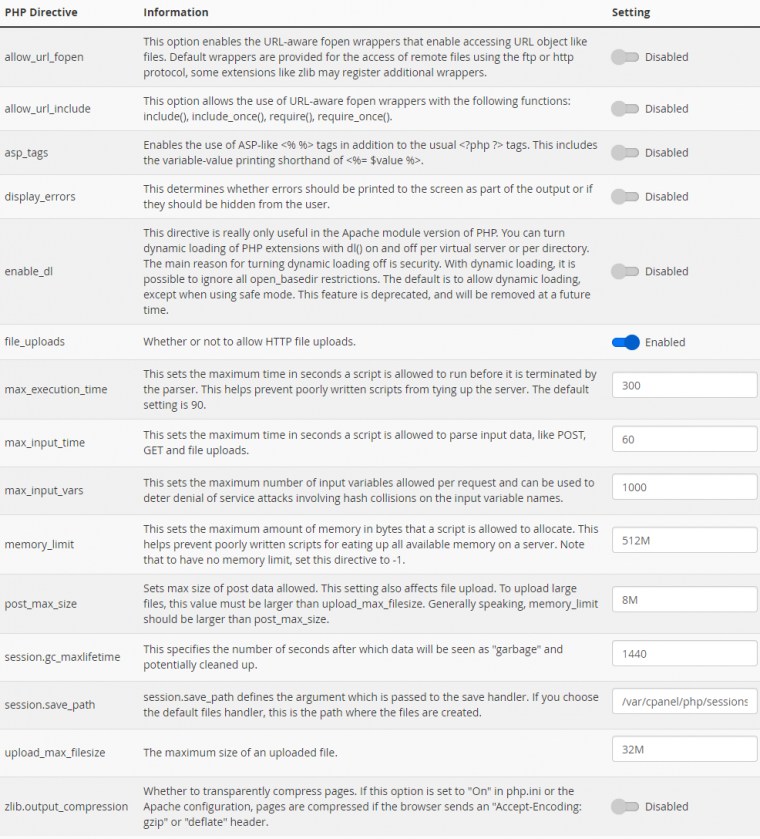 | PHP Directive | Information | Setting |
|---|---|---|
| allow_url_fopen | This option enables the URL-aware fopen wrappers that enable accessing URL object like files. Default wrappers are provided for the access of remote files using the ftp or http protocol, some extensions like zlib may register additional wrappers. | Disabled |
| allow_url_include | This option allows the use of URL-aware fopen wrappers with the following functions: include(), include_once(), require(), require_once(). | Disabled |
| asp_tags | Enables the use of ASP-like <% %> tags in addition to the usual <?php ?> tags. This includes the variable-value printing shorthand of <%= $value %>. | Disabled |
| display_errors | This determines whether errors should be printed to the screen as part of the output or if they should be hidden from the user. | Disabled |
| enable_dl | This directive is really only useful in the Apache module version of PHP. You can turn dynamic loading of PHP extensions with dl() on and off per virtual server or per directory. The main reason for turning dynamic loading off is security. With dynamic loading, it is possible to ignore all open_basedir restrictions. The default is to allow dynamic loading, except when using safe mode. This feature is deprecated, and will be removed at a future time. | Disabled |
| file_uploads | Whether or not to allow HTTP file uploads. | Enabled |
| max_execution_time | This sets the maximum time in seconds a script is allowed to run before it is terminated by the parser. This helps prevent poorly written scripts from tying up the server. The default setting is 90. | 300 |
| max_input_time | This sets the maximum time in seconds a script is allowed to parse input data, like POST, GET and file uploads. | 60 |
| max_input_vars | This sets the maximum number of input variables allowed per request and can be used to deter denial of service attacks involving hash collisions on the input variable names. | 1000 |
| memory_limit | This sets the maximum amount of memory in bytes that a script is allowed to allocate. This helps prevent poorly written scripts for eating up all available memory on a server. Note that to have no memory limit, set this directive to -1. | 512M |
| post_max_size | Sets max size of post data allowed. This setting also affects file upload. To upload large files, this value must be larger than upload_max_filesize. Generally speaking, memory_limit should be larger than post_max_size. | 8M |
| session.gc_maxlifetime | This specifies the number of seconds after which data will be seen as "garbage" and potentially cleaned up. | 1440 |
| session.save_path | session.save_path defines the argument which is passed to the save handler. If you choose the default files handler, this is the path where the files are created. | /var/cpanel/php/sessions |
| upload_max_filesize | The maximum size of an uploaded file. | 32M |
| zlib.output_compression | Whether to transparently compress pages. If this option is set to "On" in php.ini or the Apache configuration, pages are compressed if the browser sends an "Accept-Encoding: gzip" or "deflate" header. | Disabled |